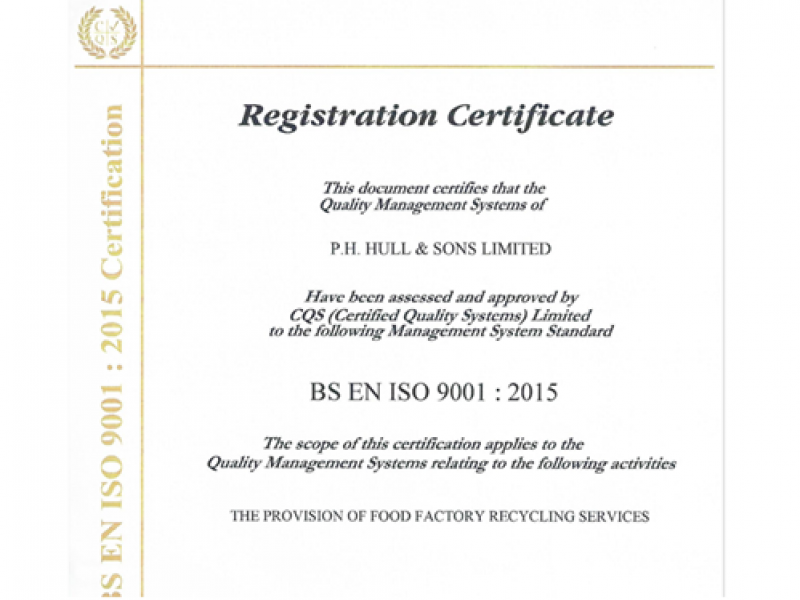 CQS

BS EN ISO 9001 : 2015 Certification

Registration Certificate

This document certifies that the Quality Management Systems of

P.H. HULL & SONS LIMITED

Have been assessed and approved by CQS (Certified Quality Systems) Limited to the following Management System Standard

BS EN ISO 9001 : 2015

The scope of this certification applies to the Quality Management Systems relating to the following activities

THE PROVISION OF FOOD FACTORY RECYCLING SERVICES